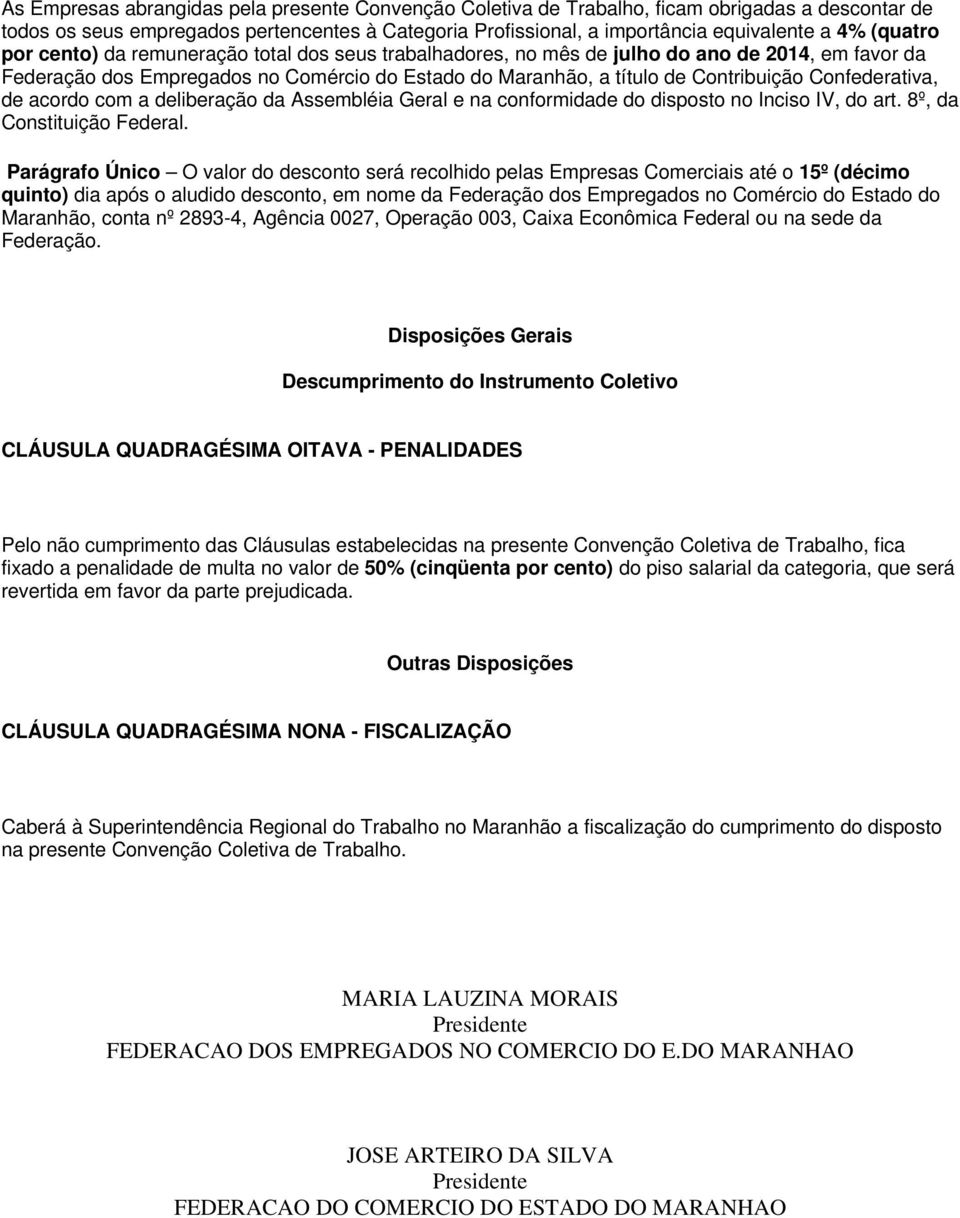 As Empresas abrangidas pela presente Convenção Coletiva de Trabalho, ficam obrigadas a descontar de todos os seus empregados pertencentes à Categoria Profissional, a importância equivalente a 4% (quatro por cento) da remuneração total dos seus trabalhadores, no mês de julho do ano de 2014, em favor da Federação dos Empregados no Comércio do Estado do Maranhão, a título de Contribuição Confederativa, de acordo com a deliberação da Assembléia Geral e na conformidade do disposto no Inciso IV, do art. 8º, da Constituição Federal.

Parágrafo Único – O valor do desconto será recolhido pelas Empresas Comerciais até o 15º (décimo quinto) dia após o aludido desconto, em nome da Federação dos Empregados no Comércio do Estado do Maranhão, conta nº 2893-4, Agência 0027, Operação 003, Caixa Econômica Federal ou na sede da Federação.

Disposições Gerais

Descumprimento do Instrumento Coletivo

CLÁUSULA QUADRAGÉSIMA OITAVA - PENALIDADES

Pelo não cumprimento das Cláusulas estabelecidas na presente Convenção Coletiva de Trabalho, fica fixado a penalidade de multa no valor de 50% (cinqüenta por cento) do piso salarial da categoria, que será revertida em favor da parte prejudicada.

Outras Disposições

CLÁUSULA QUADRAGÉSIMA NONA - FISCALIZAÇÃO

Caberá à Superintendência Regional do Trabalho no Maranhão a fiscalização do cumprimento do disposto na presente Convenção Coletiva de Trabalho.

MARIA LAUZINA MORAIS
Presidente
FEDERACAO DOS EMPREGADOS NO COMERCIO DO E.DO MARANHAO

JOSE ARTEIRO DA SILVA
Presidente
FEDERACAO DO COMERCIO DO ESTADO DO MARANHAO